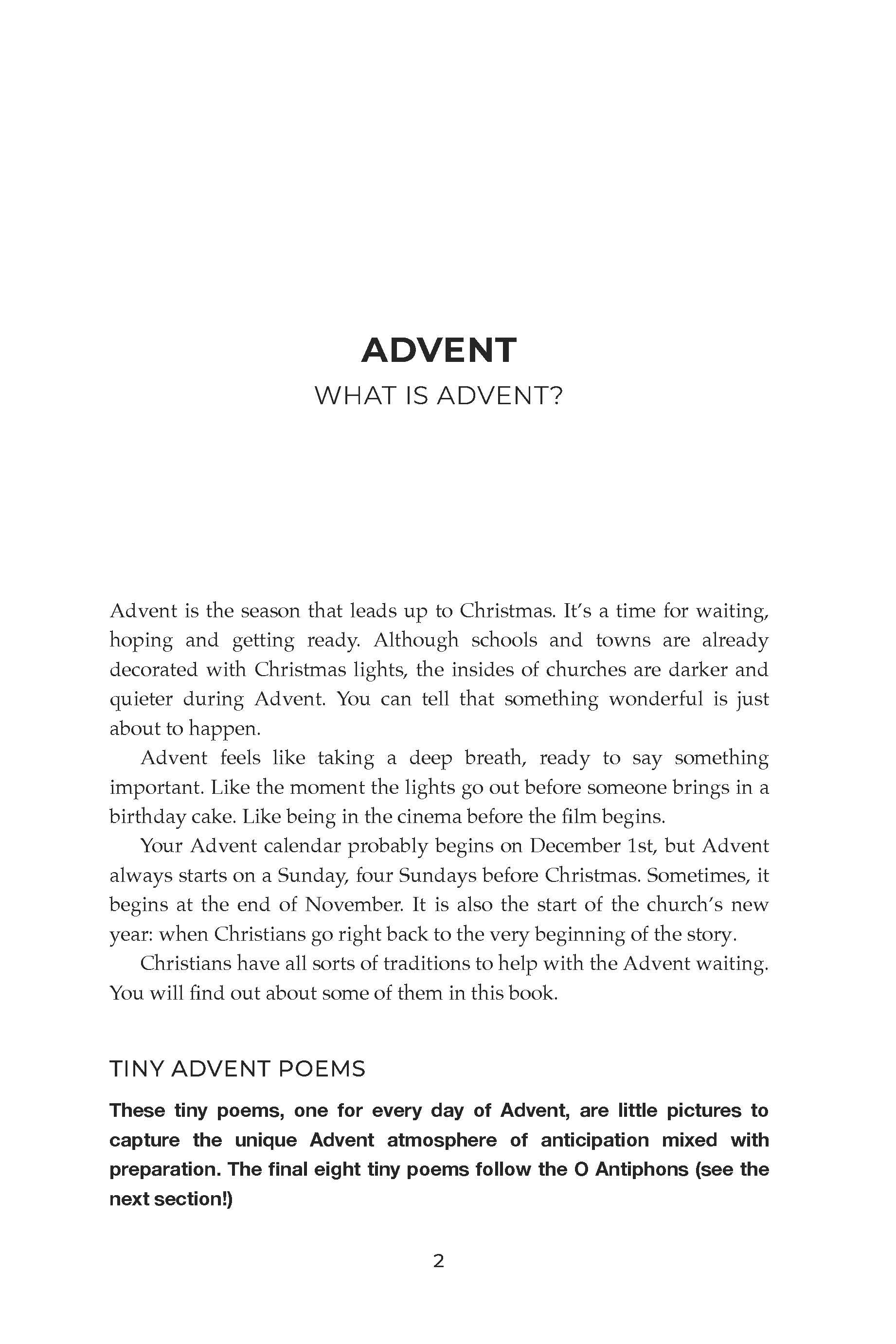 ADVENT

WHAT IS ADVENT?

Advent is the season that leads up to Christmas. It's a time for waiting, hoping and getting ready. Although schools and towns are already decorated with Christmas lights, the insides of churches are darker and quieter during Advent. You can tell that something wonderful is just about to happen.

Advent feels like taking a deep breath, ready to say something important. Like the moment the lights go out before someone brings in a birthday cake. Like being in the cinema before the film begins.

Your Advent calendar probably begins on December 1st, but Advent always starts on a Sunday, four Sundays before Christmas. Sometimes, it begins at the end of November. It is also the start of the church's new year: when Christians go right back to the very beginning of the story.

Christians have all sorts of traditions to help with the Advent waiting. You will find out about some of them in this book.

TINY ADVENT POEMS

These tiny poems, one for every day of Advent, are little pictures to capture the unique Advent atmosphere of anticipation mixed with preparation. The final eight tiny poems follow the O Antiphons (see the next section!)

2